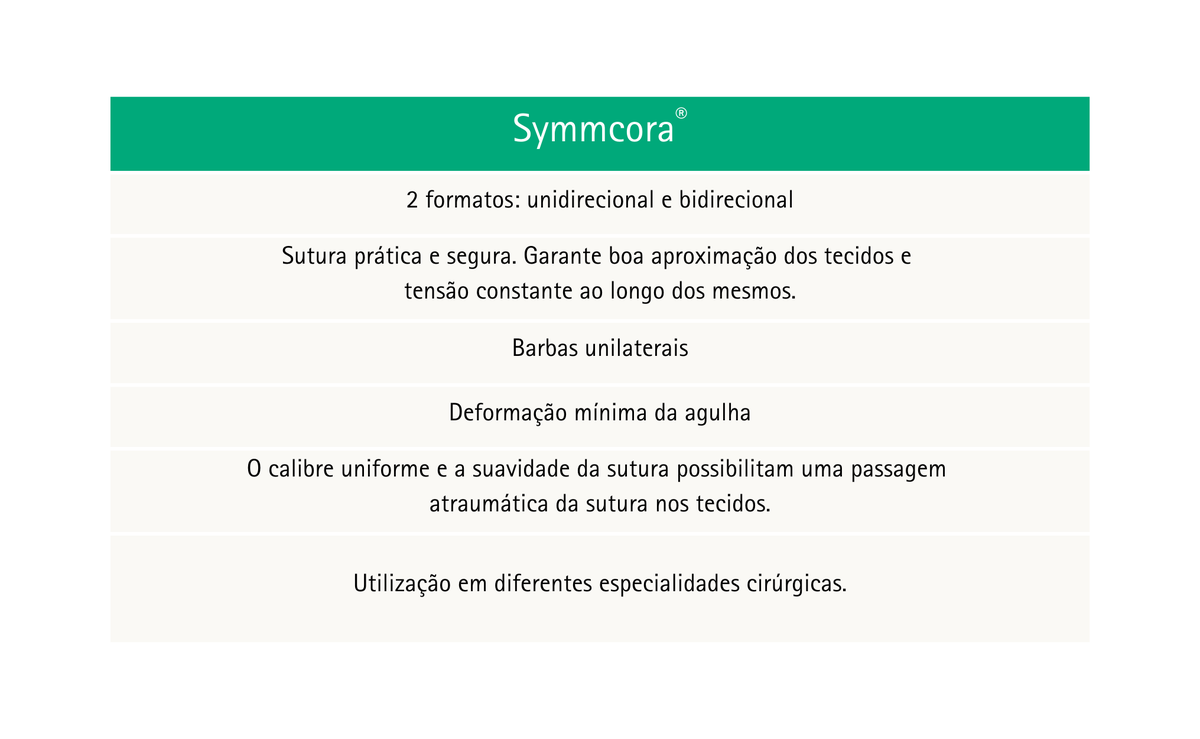 | Symmcora® |
|---|
| 2 formatos: unidirecional e bidirecional |
| Sutura prática e segura. Garante boa aproximação dos tecidos e tensão constante ao longo dos mesmos. |
| Barbas unilaterais |
| Deformação mínima da agulha |
| O calibre uniforme e a suavidade da sutura possibilitam uma passagem atraumática da sutura nos tecidos. |
| Utilização em diferentes especialidades cirúrgicas. |